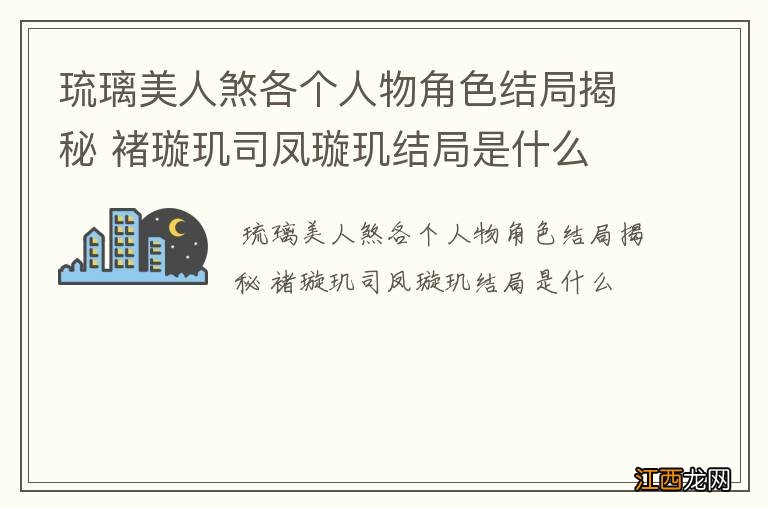 琉璃美人煞各个人物角色结局揭秘 褚璇玑司凤璇玑结局是什么

琉璃美人煞各个人物角色结局揭秘 褚璇玑司凤璇玑结局是什么

江西龙网